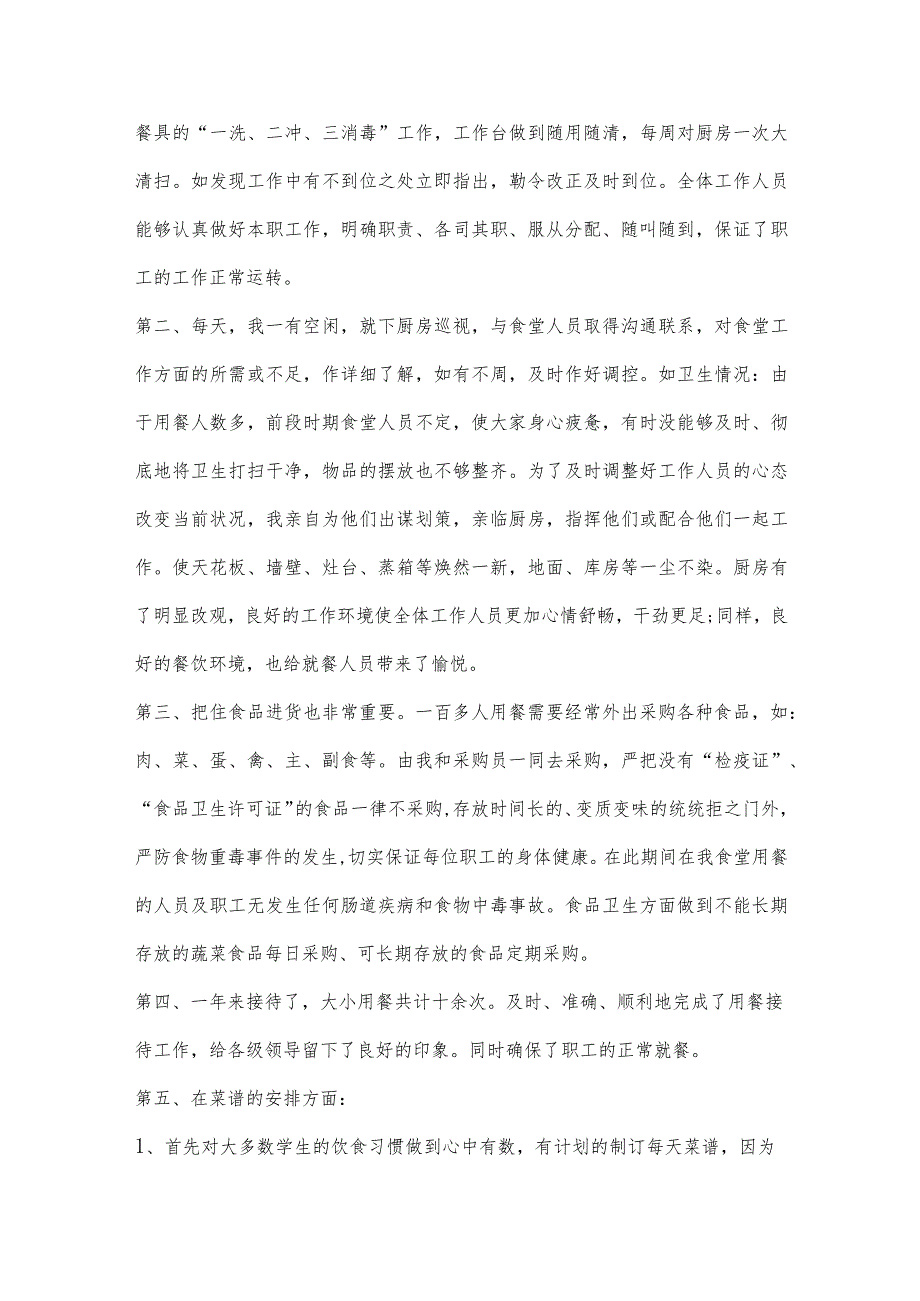 餐具的“一洗、二冲、三消毒”工作，工作台做到随用随清，每周对厨房一次大清扫。如发现工作中有不到位之处立即指出，勒令改正及时到位。全体工作人员能够认真做好本职工作，明确职责、各司其职、服从分配、随叫随到，保证了职工的工作正常运转。

第二、每天，我一有空闲，就下厨房巡视，与食堂人员取得沟通联系，对食堂工作方面的所需或不足，作详细了解，如有不周，及时作好调控。如卫生情况：由于用餐人数多，前段时期食堂人员不定，使大家身心疲惫，有时没能够及时、彻底地将卫生打扫干净，物品的摆放也不够整齐。为了及时调整好工作人员的心态改变当前状况，我亲自为他们出谋划策，亲临厨房，指挥他们或配合他们一起工作。使天花板、墙壁、灶台、蒸箱等焕然一新，地面、库房等一尘不染。厨房有了明显改观，良好的工作环境使全体工作人员更加心情舒畅，干劲更足;同样，良好的餐饮环境，也给就餐人员带来了愉悦。

第三、把住食品进货也非常重要。一百多人用餐需要经常外出采购各种食品，如：肉、菜、蛋、禽、主、副食等。由我和采购员一同去采购，严把没有“检疫证”、“食品卫生许可证”的食品一律不采购,存放时间长的、变质变味的统统拒之门外,严防食物重毒事件的发生,切实保证每位职工的身体健康。在此期间在我食堂用餐的人员及职工无发生任何肠道疾病和食物中毒事故。食品卫生方面做到不能长期存放的蔬菜食品每日采购、可长期存放的食品定期采购。

第四、一年来接待了，大小用餐共计十余次。及时、准确、顺利地完成了用餐接待工作，给各级领导留下了良好的印象。同时确保了职工的正常就餐。

第五、在菜谱的安排方面：

1、首先对大多数学生的饮食习惯做到心中有数，有计划的制订每天菜谱，因为